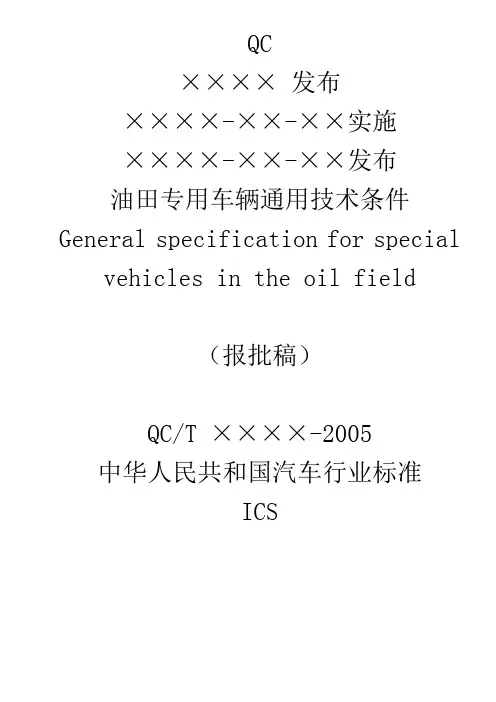 QC

×××× 发布

××××-××-××实施

××××-××-××发布

油田专用车辆通用技术条件

General specification for special vehicles in the oil field

（报批稿）

QC/T ××××-2005

中华人民共和国汽车行业标准

ICS